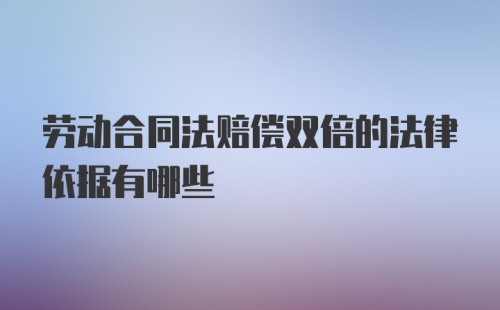 劳动合同法赔偿双倍的法律依据有哪些